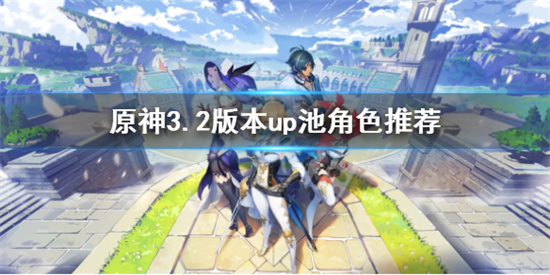 原神3.2版本up池角色推荐